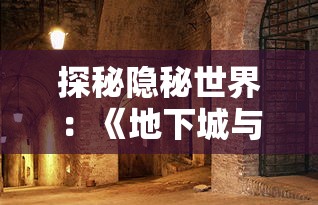 探秘隐秘世界：《地下城与